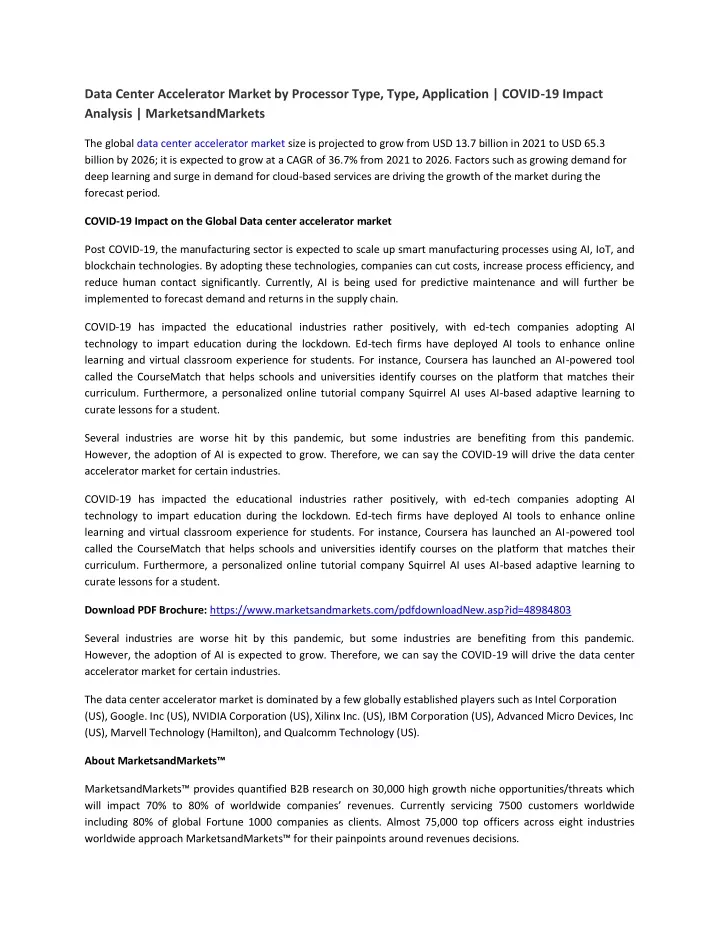 Data Center Accelerator Market by Processor Type, Type, Application | COVID-19 Impact Analysis | MarketsandMarkets

The global data center accelerator market size is projected to grow from USD 13.7 billion in 2021 to USD 65.3 billion by 2026; it is expected to grow at a CAGR of 36.7% from 2021 to 2026. Factors such as growing demand for deep learning and surge in demand for cloud-based services are driving the growth of the market during the forecast period.

COVID-19 Impact on the Global Data center accelerator market

Post COVID-19, the manufacturing sector is expected to scale up smart manufacturing processes using AI, IoT, and blockchain technologies. By adopting these technologies, companies can cut costs, increase process efficiency, and reduce human contact significantly. Currently, AI is being used for predictive maintenance and will further be implemented to forecast demand and returns in the supply chain.

COVID-19 has impacted the educational industries rather positively, with ed-tech companies adopting AI technology to impart education during the lockdown. Ed-tech firms have deployed AI tools to enhance online learning and virtual classroom experience for students. For instance, Coursera has launched an AI-powered tool called the CourseMatch that helps schools and universities identify courses on the platform that matches their curriculum. Furthermore, a personalized online tutorial company Squirrel AI uses AI-based adaptive learning to curate lessons for a student.

Several industries are worse hit by this pandemic, but some industries are benefiting from this pandemic. However, the adoption of AI is expected to grow. Therefore, we can say the COVID-19 will drive the data center accelerator market for certain industries.

COVID-19 has impacted the educational industries rather positively, with ed-tech companies adopting AI technology to impart education during the lockdown. Ed-tech firms have deployed AI tools to enhance online learning and virtual classroom experience for students. For instance, Coursera has launched an AI-powered tool called the CourseMatch that helps schools and universities identify courses on the platform that matches their curriculum. Furthermore, a personalized online tutorial company Squirrel AI uses AI-based adaptive learning to curate lessons for a student.

Download PDF Brochure: https://www.marketsandmarkets.com/pdfdownloadNew.asp?id=48984803

Several industries are worse hit by this pandemic, but some industries are benefiting from this pandemic. However, the adoption of AI is expected to grow. Therefore, we can say the COVID-19 will drive the data center accelerator market for certain industries.

The data center accelerator market is dominated by a few globally established players such as Intel Corporation (US), Google. Inc (US), NVIDIA Corporation (US), Xilinx Inc. (US), IBM Corporation (US), Advanced Micro Devices, Inc (US), Marvell Technology (Hamilton), and Qualcomm Technology (US).

About MarketsandMarkets™

MarketsandMarkets™ provides quantified B2B research on 30,000 high growth niche opportunities/threats which will impact 70% to 80% of worldwide companies' revenues. Currently servicing 7500 customers worldwide including 80% of global Fortune 1000 companies as clients. Almost 75,000 top officers across eight industries worldwide approach MarketsandMarkets™ for their painpoints around revenues decisions.